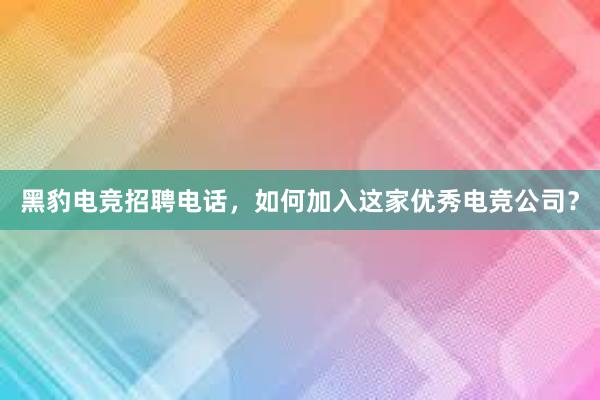 黑豹电竞招聘电话，如何加入这家优秀电竞公司？